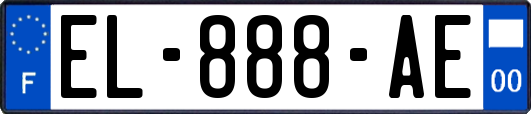 F
EL-888-AE
00